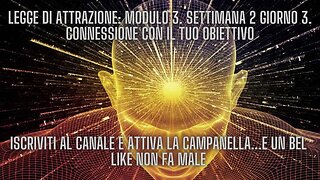 LEGGE DI ATTRAZIONE: MODULO 3. SETTIMANA 2 GIORNO 3. CONNESSIONE CON IL TUO OBIETTIVO

ISCRIVITI AL CANALE E ATTIVA LA CAMPANELLA...E UN BEL LIKE NON FA MALE